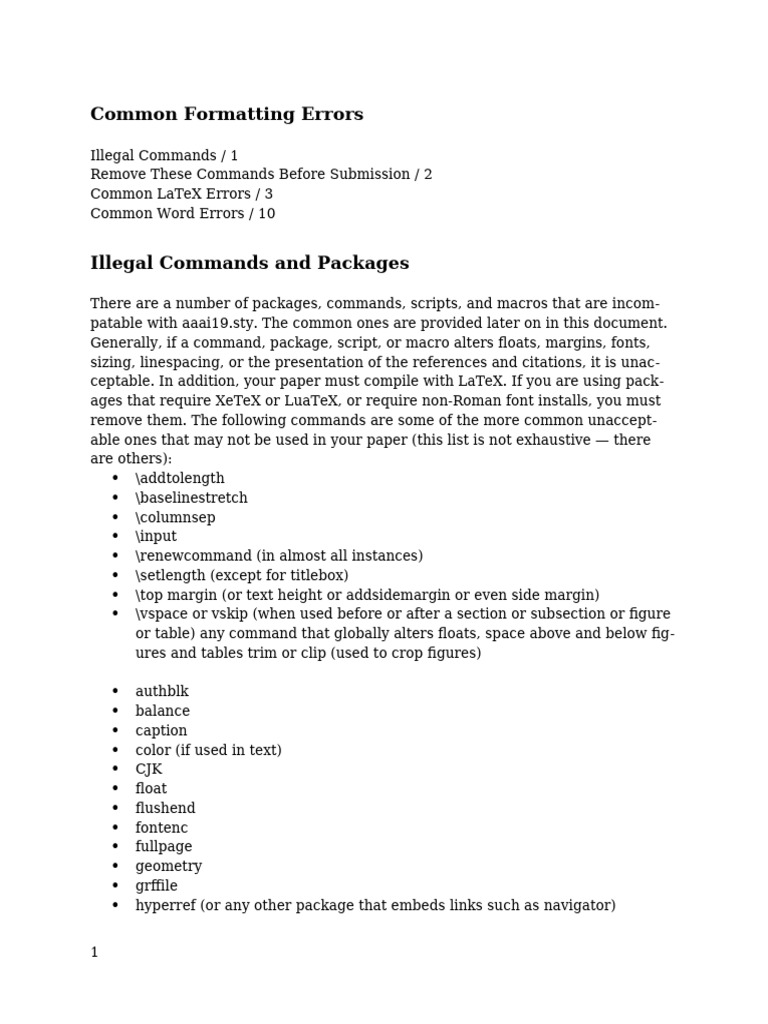 Common Formatting Errors

Illegal Commands / 1
Remove These Commands Before Submission / 2
Common LaTeX Errors / 3
Common Word Errors / 10

Illegal Commands and Packages

There are a number of packages, commands, scripts, and macros that are incompatable with aaai19.sty. The common ones are provided later on in this document. Generally, if a command, package, script, or macro alters floats, margins, fonts, sizing, linespacing, or the presentation of the references and citations, it is unacceptable. In addition, your paper must compile with LaTeX. If you are using packages that require XeTeX or LuaTeX, or require non-Roman font installs, you must remove them. The following commands are some of the more common unacceptable ones that may not be used in your paper (this list is not exhaustive — there are others):
• \addtolength
• \baselinestretch
• \columnsep
• \input
• \renewcommand (in almost all instances)
• \setlength (except for titlebox)
• \top margin (or text height or addsidemargin or even side margin)
• \vspace or vskip (when used before or after a section or subsection or figure or table) any command that globally alters floats, space above and below figures and tables trim or clip (used to crop figures)

• authblk
• balance
• caption
• color (if used in text)
• CJK
• float
• flushend
• fontenc
• fullpage
• geometry
• grffile
• hyperref (or any other package that embeds links such as navigator)

1